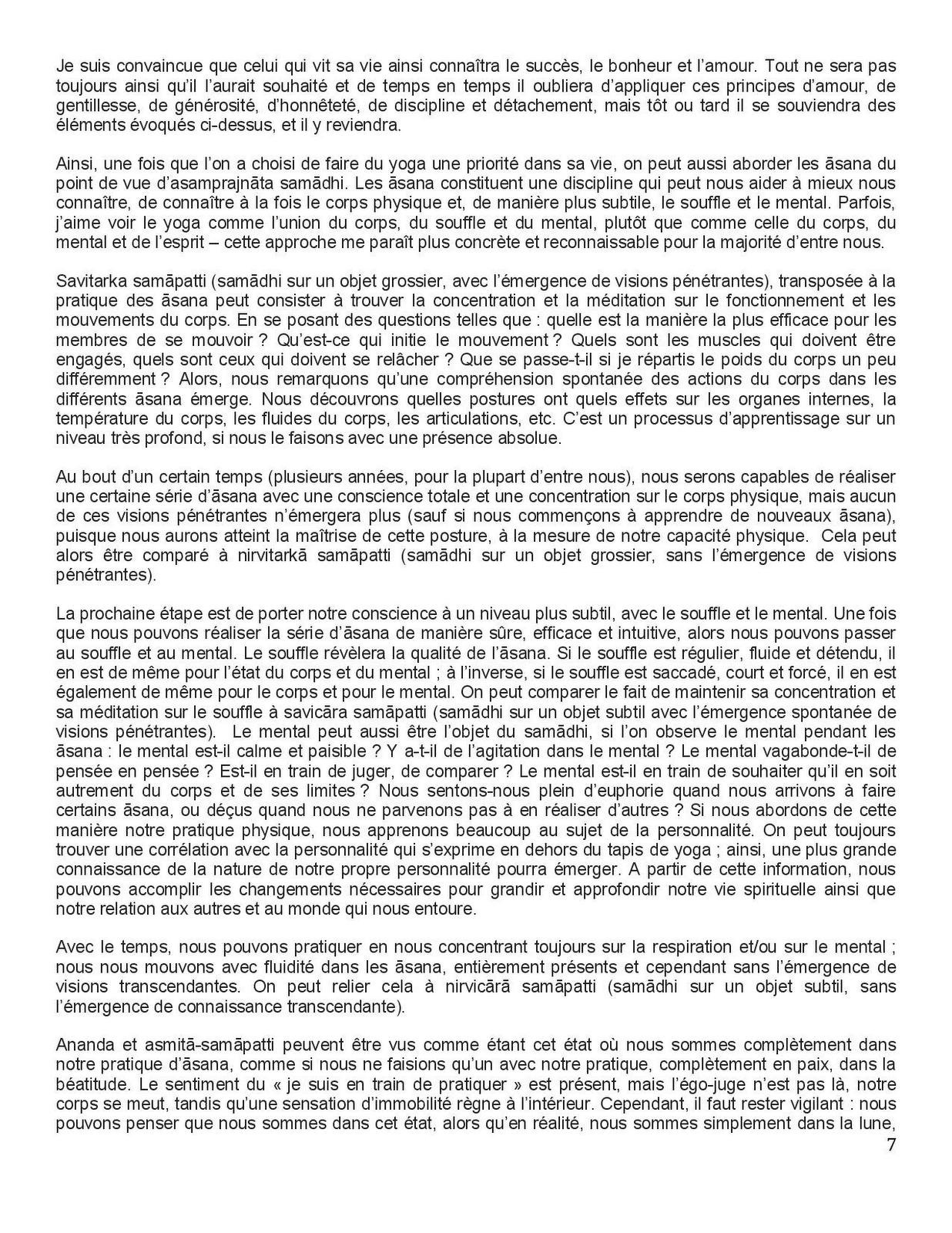 Je suis convaincue que celui qui vit sa vie ainsi connaîtra le succès, le bonheur et l'amour. Tout ne sera pas toujours ainsi qu'il l'aurait souhaité et de temps en temps il oubliera d'appliquer ces principes d'amour, de gentillesse, de générosité, d'honnêteté, de discipline et détachement, mais tôt ou tard il se souviendra des éléments évoqués ci-dessus, et il y reviendra.

Ainsi, une fois que l'on a choisi de faire du yoga une priorité dans sa vie, on peut aussi aborder les āsana du point de vue d'asamprajnāta samādhi. Les āsana constituent une discipline qui peut nous aider à mieux nous connaître, de connaître à la fois le corps physique et, de manière plus subtile, le souffle et le mental. Parfois, j'aime voir le yoga comme l'union du corps, du souffle et du mental, plutôt que comme celle du corps, du mental et de l'esprit – cette approche me paraît plus concrète et reconnaissable pour la majorité d'entre nous.

Savitarka samāpatti (samādhi sur un objet grossier, avec l'émergence de visions pénétrantes), transposée à la pratique des āsana peut consister à trouver la concentration et la méditation sur le fonctionnement et les mouvements du corps. En se posant des questions telles que : quelle est la manière la plus efficace pour les membres de se mouvoir ? Qu'est-ce qui initie le mouvement ? Quels sont les muscles qui doivent être engagés, quels sont ceux qui doivent se relâcher ? Que se passe-t-il si je répartis le poids du corps un peu différemment ? Alors, nous remarquons qu'une compréhension spontanée des actions du corps dans les différents āsana émerge. Nous découvrons quelles postures ont quels effets sur les organes internes, la température du corps, les fluides du corps, les articulations, etc. C'est un processus d'apprentissage sur un niveau très profond, si nous le faisons avec une présence absolue.

Au bout d'un certain temps (plusieurs années, pour la plupart d'entre nous), nous serons capables de réaliser une certaine série d'āsana avec une conscience totale et une concentration sur le corps physique, mais aucun de ces visions pénétrantes n'émergera plus (sauf si nous commençons à apprendre de nouveaux āsana), puisque nous aurons atteint la maîtrise de cette posture, à la mesure de notre capacité physique. Cela peut alors être comparé à nirvitarkā samāpatti (samādhi sur un objet grossier, sans l'émergence de visions pénétrantes).

La prochaine étape est de porter notre conscience à un niveau plus subtil, avec le souffle et le mental. Une fois que nous pouvons réaliser la série d'āsana de manière sûre, efficace et intuitive, alors nous pouvons passer au souffle et au mental. Le souffle révèlera la qualité de l'āsana. Si le souffle est régulier, fluide et détendu, il en est de même pour l'état du corps et du mental ; à l'inverse, si le souffle est saccadé, court et forcé, il en est également de même pour le corps et pour le mental. On peut comparer le fait de maintenir sa concentration et sa méditation sur le souffle à savicāra samāpatti (samādhi sur un objet subtil avec l'émergence spontanée de visions pénétrantes). Le mental peut aussi être l'objet du samādhi, si l'on observe le mental pendant les āsana : le mental est-il calme et paisible ? Y a-t-il de l'agitation dans le mental ? Le mental vagabonde-t-il de pensée en pensée ? Est-il en train de juger, de comparer ? Le mental est-il en train de souhaiter qu'il en soit autrement du corps et de ses limites ? Nous sentons-nous plein d'euphorie quand nous arrivons à faire certains āsana, ou déçus quand nous ne parvenons pas à en réaliser d'autres ? Si nous abordons de cette manière notre pratique physique, nous apprenons beaucoup au sujet de la personnalité. On peut toujours trouver une corrélation avec la personnalité qui s'exprime en dehors du tapis de yoga ; ainsi, une plus grande connaissance de la nature de notre propre personnalité pourra émerger. A partir de cette information, nous pouvons accomplir les changements nécessaires pour grandir et approfondir notre vie spirituelle ainsi que notre relation aux autres et au monde qui nous entoure.

Avec le temps, nous pouvons pratiquer en nous concentrant toujours sur la respiration et/ou sur le mental ; nous nous mouvons avec fluidité dans les āsana, entièrement présents et cependant sans l'émergence de visions transcendantes. On peut relier cela à nirvicārā samāpatti (samādhi sur un objet subtil, sans l'émergence de connaissance transcendante).

Ananda et asmitā-samāpatti peuvent être vus comme étant cet état où nous sommes complètement dans notre pratique d'āsana, comme si nous ne faisions qu'un avec notre pratique, complètement en paix, dans la béatitude. Le sentiment du « je suis en train de pratiquer » est présent, mais l'égo-juge n'est pas là, notre corps se meut, tandis qu'une sensation d'immobilité règne à l'intérieur. Cependant, il faut rester vigilant : nous pouvons penser que nous sommes dans cet état, alors qu'en réalité, nous sommes simplement dans la lune,

7